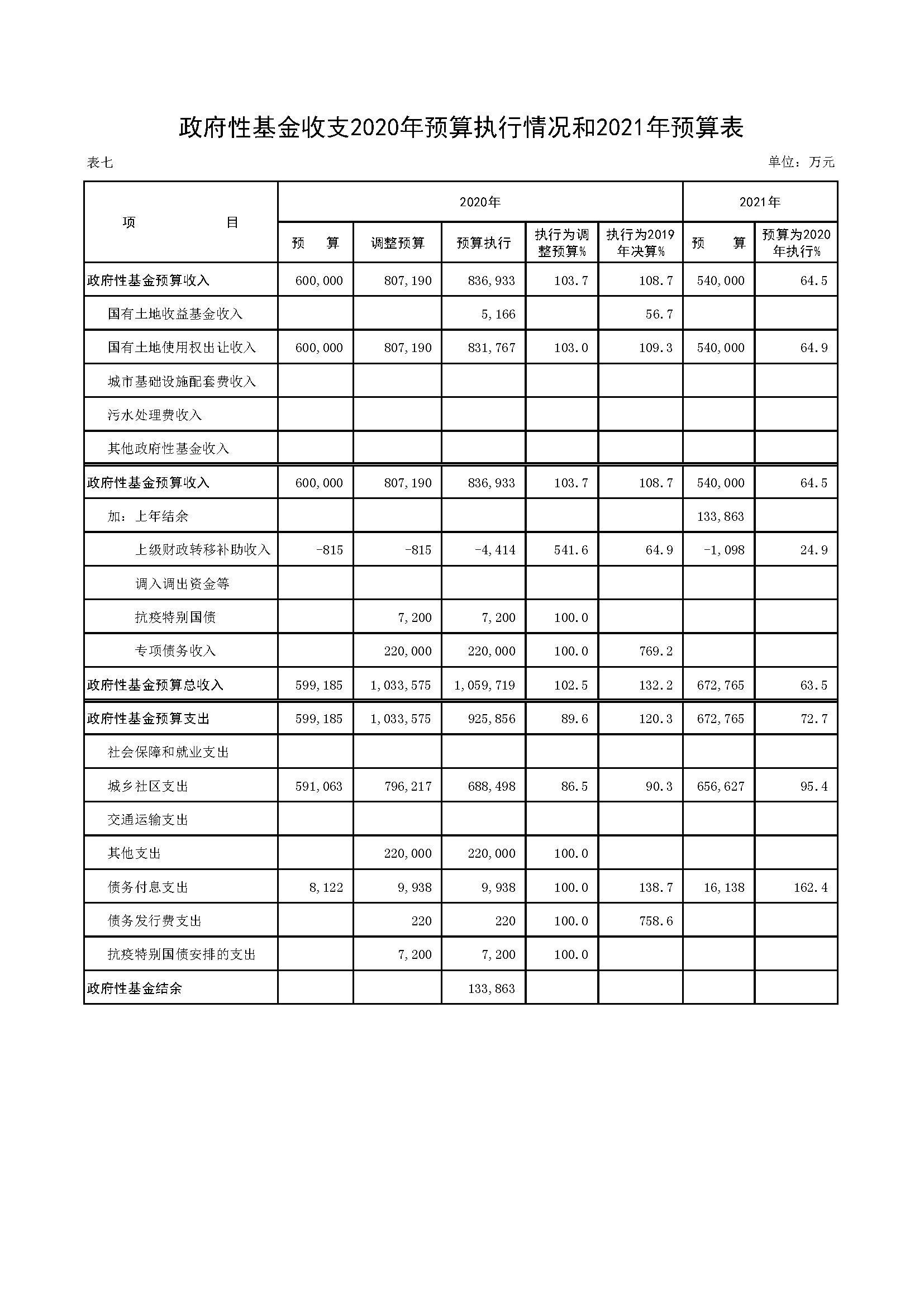 政府性基金收支2020年预算执行情况和2021年预算表

表七

单位：万元

| 项　　目 | 2020年 | | | | | 2021年 | |
|---|---|---|---|---|---|---|---|
| | 预　算 | 调整预算 | 预算执行 | 执行为调整预算% | 执行为2019年决算% | 预　算 | 预算为2020年执行% |
| 政府性基金预算收入 | 600,000 | 807,190 | 836,933 | 103.7 | 108.7 | 540,000 | 64.5 |
| 国有土地收益基金收入 | | | 5,166 | | 56.7 | | |
| 国有土地使用权出让收入 | 600,000 | 807,190 | 831,767 | 103.0 | 109.3 | 540,000 | 64.9 |
| 城市基础设施配套费收入 | | | | | | | |
| 污水处理费收入 | | | | | | | |
| 其他政府性基金收入 | | | | | | | |
| 政府性基金预算收入 | 600,000 | 807,190 | 836,933 | 103.7 | 108.7 | 540,000 | 64.5 |
| 加：上年结余 | | | | | | 133,863 | |
| 上级财政转移补助收入 | -815 | -815 | -4,414 | 541.6 | 64.9 | -1,098 | 24.9 |
| 调入调出资金等 | | | | | | | |
| 抗疫特别国债 | | 7,200 | 7,200 | 100.0 | | | |
| 专项债务收入 | | 220,000 | 220,000 | 100.0 | 769.2 | | |
| 政府性基金预算总收入 | 599,185 | 1,033,575 | 1,059,719 | 102.5 | 132.2 | 672,765 | 63.5 |
| 政府性基金预算支出 | 599,185 | 1,033,575 | 925,856 | 89.6 | 120.3 | 672,765 | 72.7 |
| 社会保障和就业支出 | | | | | | | |
| 城乡社区支出 | 591,063 | 796,217 | 688,498 | 86.5 | 90.3 | 656,627 | 95.4 |
| 交通运输支出 | | | | | | | |
| 其他支出 | | 220,000 | 220,000 | 100.0 | | | |
| 债务付息支出 | 8,122 | 9,938 | 9,938 | 100.0 | 138.7 | 16,138 | 162.4 |
| 债务发行费支出 | | 220 | 220 | 100.0 | 758.6 | | |
| 抗疫特别国债安排的支出 | | 7,200 | 7,200 | 100.0 | | | |
| 政府性基金结余 | | | 133,863 | | | | |